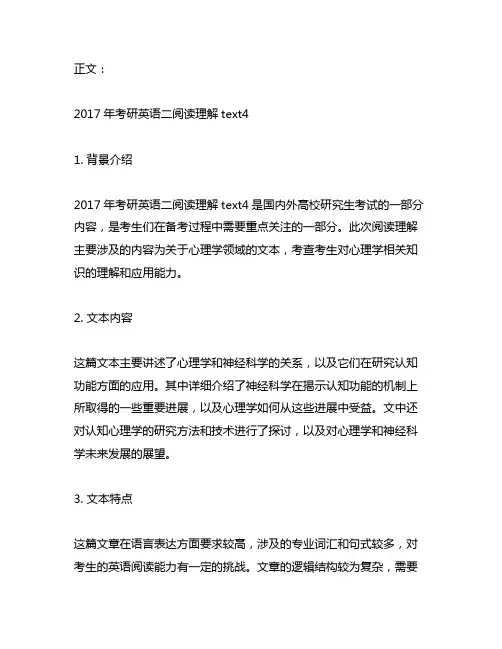 正文：

2017 年考研英语二阅读理解 text4

1. 背景介绍

2017 年考研英语二阅读理解 text4 是国内外高校研究生考试的一部分内容，是考生们在备考过程中需要重点关注的一部分。此次阅读理解主要涉及的内容为关于心理学领域的文本，考查考生对心理学相关知识的理解和应用能力。

2. 文本内容

这篇文本主要讲述了心理学和神经科学的关系，以及它们在研究认知功能方面的应用。其中详细介绍了神经科学在揭示认知功能的机制上所取得的一些重要进展，以及心理学如何从这些进展中受益。文中还对认知心理学的研究方法和技术进行了探讨，以及对心理学和神经科学未来发展的展望。

3. 文本特点

这篇文章在语言表达方面要求较高，涉及的专业词汇和句式较多，对考生的英语阅读能力有一定的挑战。文章的逻辑结构较为复杂，需要